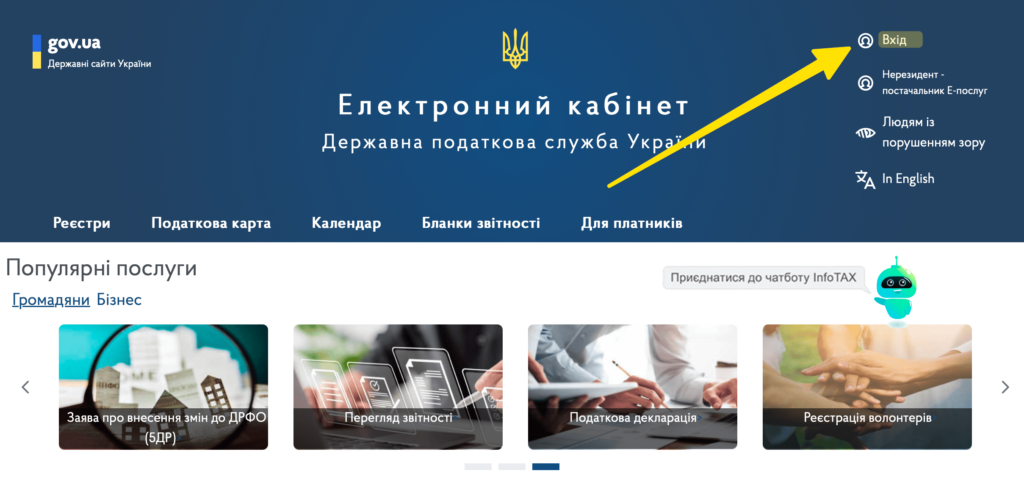 gov.ua
Державні сайти України

Електронний кабінет
Державна податкова служба України

Вхід
Нерезидент - постачальник Е-послуг
Людям із порушенням зору
In English

Реєстри Податкова карта Календар Бланки звітності Для платників

Популярні послуги
Громадяни Бізнес

Приєднатися до чатботу InfoTAX

Заява про внесення змін до ДРФО (5ДР)
Перегляд звітності
Податкова декларація
Реєстрація волонтерів